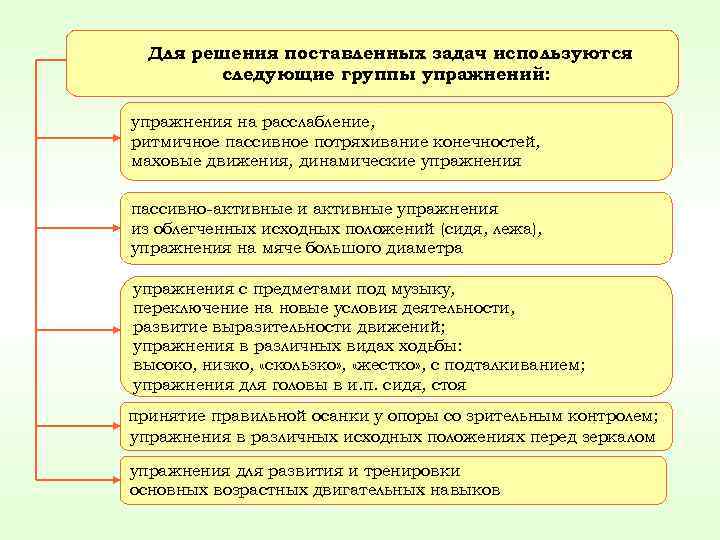 Для решения поставленных задач используются следующие группы упражнений:

упражнения на расслабление, ритмичное пассивное потряхивание конечностей, маховые движения, динамические упражнения

пассивно-активные и активные упражнения из облегченных исходных положений (сидя, лежа), упражнения на мяче большого диаметра

упражнения с предметами под музыку, переключение на новые условия деятельности, развитие выразительности движений; упражнения в различных видах ходьбы: высоко, низко, «скользко», «жестко», с подталкиванием; упражнения для головы в и.п. сидя, стоя

принятие правильной осанки у опоры со зрительным контролем; упражнения в различных исходных положениях перед зеркалом

упражнения для развития и тренировки основных возрастных двигательных навыков